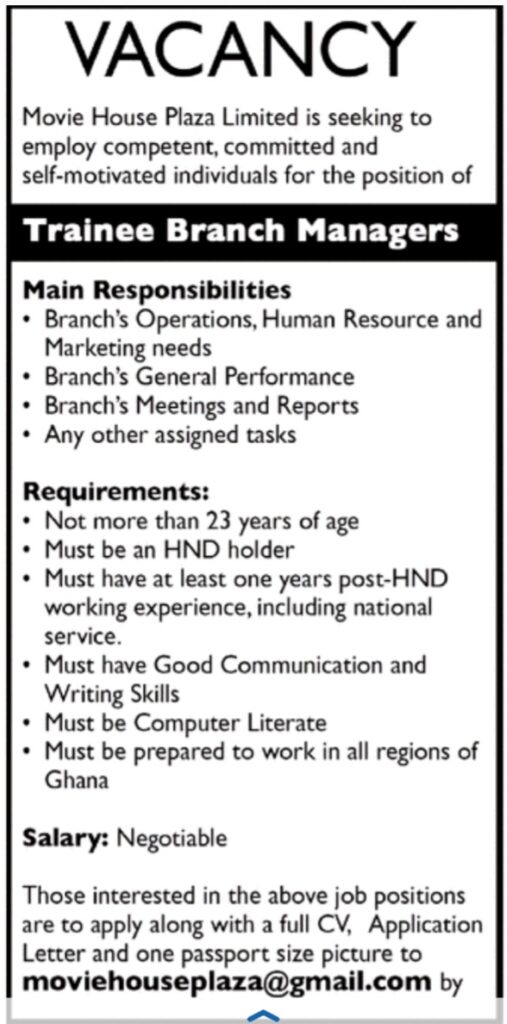 VACANCY

Movie House Plaza Limited is seeking to employ competent, committed and self-motivated individuals for the position of

Trainee Branch Managers

Main Responsibilities
• Branch's Operations, Human Resource and Marketing needs
• Branch's General Performance
• Branch's Meetings and Reports
• Any other assigned tasks

Requirements:
• Not more than 23 years of age
• Must be an HND holder
• Must have at least one years post-HND working experience, including national service.
• Must have Good Communication and Writing Skills
• Must be Computer Literate
• Must be prepared to work in all regions of Ghana

Salary: Negotiable

Those interested in the above job positions are to apply along with a full CV, Application Letter and one passport size picture to moviehouseplaza@gmail.com by